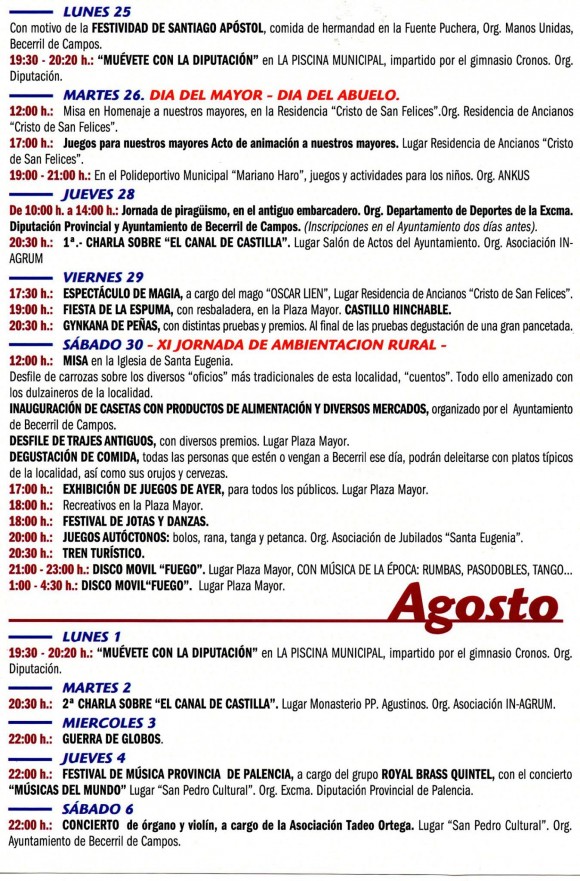 LUNES 25
Con motivo de la FESTIVIDAD DE SANTIAGO APÓSTOL, comida de hermandad en la Fuente Puchera, Org. Manos Unidas, Becerril de Campos.
19:30 - 20:20 h.: "MUÉVETE CON LA DIPUTACIÓN" en LA PISCINA MUNICIPAL, impartido por el gimnasio Cronos. Org. Diputación.

MARTES 26. DIA DEL MAYOR - DIA DEL ABUELO.
12:00 h.: Misa en Homenaje a nuestros mayores, en la Residencia "Cristo de San Felices".Org. Residencia de Ancianos "Cristo de San Felices".
17:00 h.: Juegos para nuestros mayores Acto de animación a nuestros mayores. Lugar Residencia de Ancianos "Cristo de San Felices".
19:00 - 21:00 h.: En el Polideportivo Municipal "Mariano Haro", juegos y actividades para los niños. Org. ANKUS

JUEVES 28
De 10:00 h. a 14:00 h.: Jornada de piragüismo, en el antiguo embarcadero. Org. Departamento de Deportes de la Excma. Diputación Provincial y Ayuntamiento de Becerril de Campos. (Inscripciones en el Ayuntamiento dos días antes).
20:30 h.: 1ª.- CHARLA SOBRE "EL CANAL DE CASTILLA". Lugar Salón de Actos del Ayuntamiento. Org. Asociación IN-AGRUM

VIERNES 29
17:30 h.: ESPECTÁCULO DE MAGIA, a cargo del mago "OSCAR LIEN", Lugar Residencia de Ancianos "Cristo de San Felices".
19:00 h.: FIESTA DE LA ESPUMA, con resbaladera, en la Plaza Mayor. CASTILLO HINCHABLE.
20:30 h.: GYNKANA DE PEÑAS, con distintas pruebas y premios. Al final de las pruebas degustación de una gran pancetada.

SÁBADO 30 - XI JORNADA DE AMBIENTACION RURAL -
12:00 h.: MISA en la Iglesia de Santa Eugenia.
Desfile de carrozas sobre los diversos "oficios" más tradicionales de esta localidad, "cuentos". Todo ello amenizado con los dulzaineros de la localidad.
INAUGURACIÓN DE CASETAS CON PRODUCTOS DE ALIMENTACIÓN Y DIVERSOS MERCADOS, organizado por el Ayuntamiento de Becerril de Campos.
DESFILE DE TRAJES ANTIGUOS, con diversos premios. Lugar Plaza Mayor.
DEGUSTACIÓN DE COMIDA, todas las personas que estén o vengan a Becerril ese día, podrán deleitarse con platos típicos de la localidad, así como sus orujos y cervezas.
17:00 h.: EXHIBICIÓN DE JUEGOS DE AYER, para todos los públicos. Lugar Plaza Mayor.
18:00 h.: Recreativos en la Plaza Mayor.
18:00 h.: FESTIVAL DE JOTAS Y DANZAS.
20:00 h.: JUEGOS AUTÓCTONOS: bolos, rana, tanga y petanca. Org. Asociación de Jubilados "Santa Eugenia".
20:30 h.: TREN TURÍSTICO.
21:00 - 23:00 h.: DISCO MOVIL "FUEGO". Lugar Plaza Mayor, CON MÚSICA DE LA ÉPOCA: RUMBAS, PASODOBLES, TANGO...
1:00 - 4:30 h.: DISCO MOVIL"FUEGO". Lugar Plaza Mayor.

Agosto

LUNES 1
19:30 - 20:20 h.: "MUÉVETE CON LA DIPUTACIÓN" en LA PISCINA MUNICIPAL, impartido por el gimnasio Cronos. Org. Diputación.

MARTES 2
20:30 h.: 2ª CHARLA SOBRE "EL CANAL DE CASTILLA". Lugar Monasterio PP. Agustinos. Org. Asociación IN-AGRUM.

MIERCOLES 3
22:00 h.: GUERRA DE GLOBOS.

JUEVES 4
22:00 h.: FESTIVAL DE MÚSICA PROVINCIA DE PALENCIA, a cargo del grupo ROYAL BRASS QUINTEL, con el concierto "MÚSICAS DEL MUNDO" Lugar "San Pedro Cultural". Org. Excma. Diputación Provincial de Palencia.

SÁBADO 6
22:00 h.: CONCIERTO de órgano y violín, a cargo de la Asociación Tadeo Ortega. Lugar "San Pedro Cultural". Org. Ayuntamiento de Becerril de Campos.